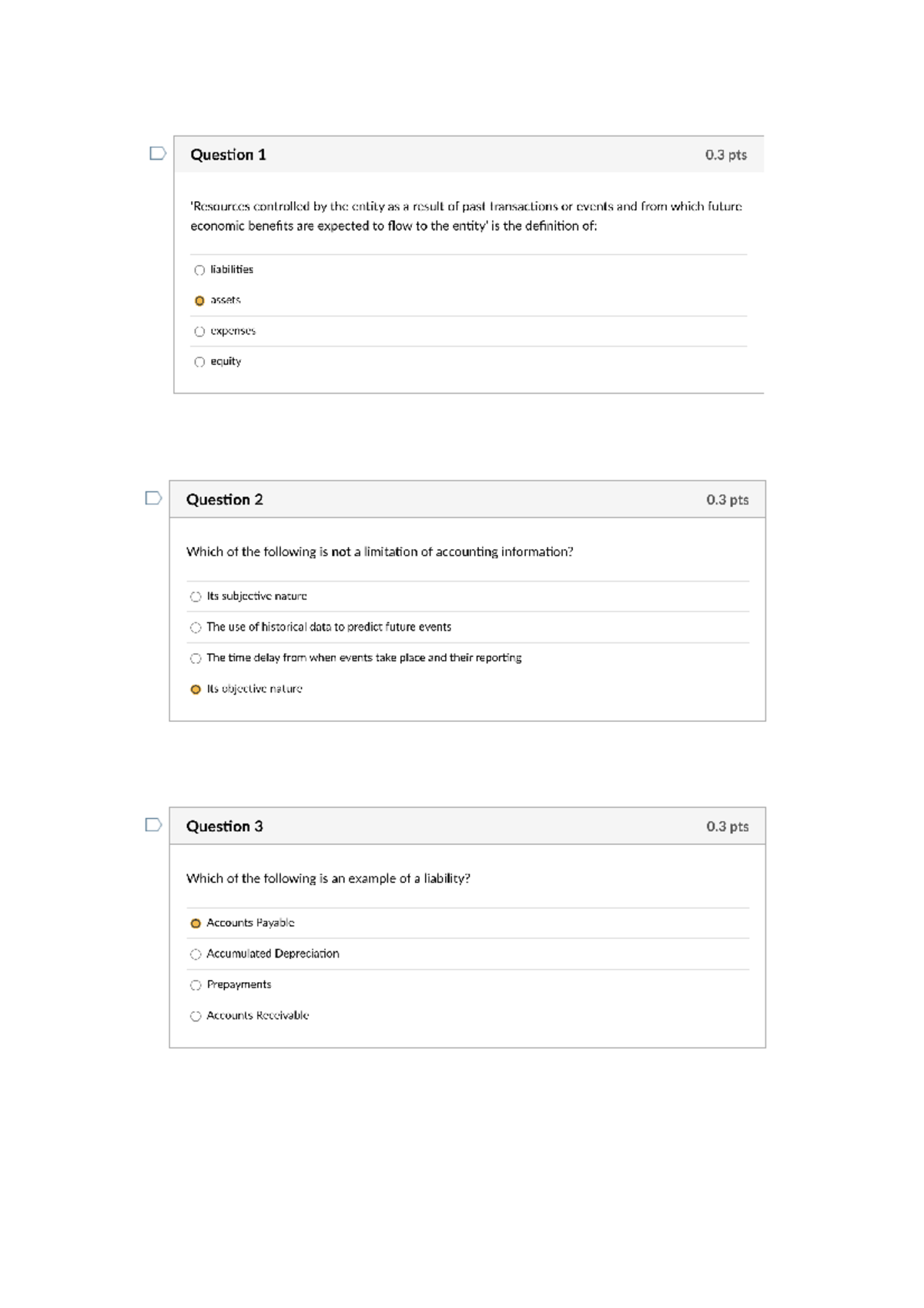 Question 1

0.3 pts

'Resources controlled by the entity as a result of past transactions or events and from which future economic benefits are expected to flow to the entity' is the definition of:

liabilities

assets

expenses

equity

Question 2

0.3 pts

Which of the following is not a limitation of accounting information?

Its subjective nature

The use of historical data to predict future events

The time delay from when events take place and their reporting

Its objective nature

Question 3

0.3 pts

Which of the following is an example of a liability?

Accounts Payable

Accumulated Depreciation

Prepayments

Accounts Receivable